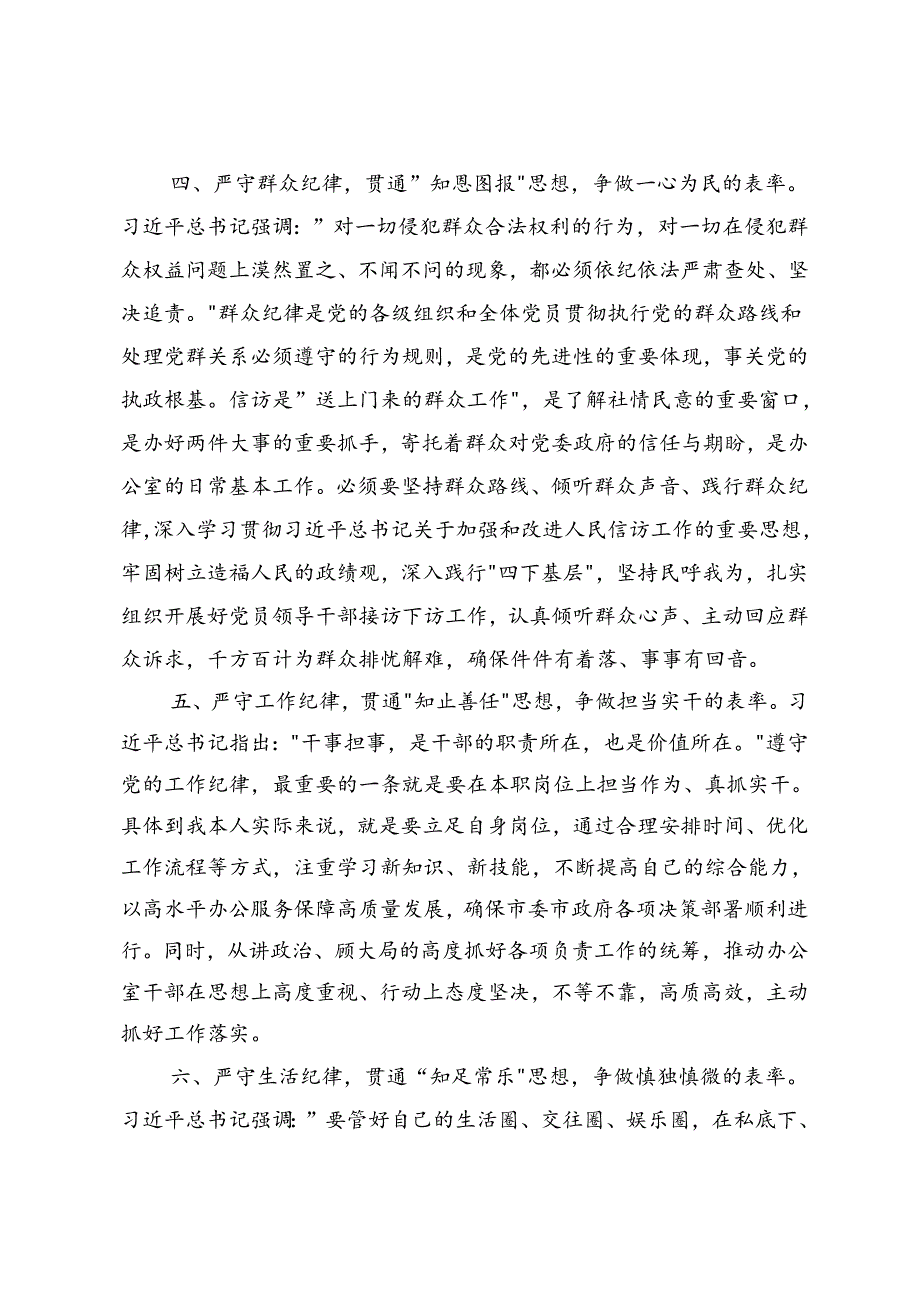 四、严守群众纪律，贯通”知恩图报"思想，争做一心为民的表率。习近平总书记强调：”对一切侵犯群众合法权利的行为，对一切在侵犯群众权益问题上漠然置之、不闻不问的现象，都必须依纪依法严肃查处、坚决追责。"群众纪律是党的各级组织和全体党员贯彻执行党的群众路线和处理党群关系必须遵守的行为规则，是党的先进性的重要体现，事关党的执政根基。信访是”送上门来的群众工作"，是了解社情民意的重要窗口，是办好两件大事的重要抓手，寄托着群众对党委政府的信任与期盼，是办公室的日常基本工作。必须要坚持群众路线、倾听群众声音、践行群众纪律,深入学习贯彻习近平总书记关于加强和改进人民信访工作的重要思想，牢固树立造福人民的政绩观，深入践行"四下基层"，坚持民呼我为，扎实组织开展好党员领导干部接访下访工作，认真倾听群众心声、主动回应群众诉求，千方百计为群众排忧解难，确保件件有着落、事事有回音。

五、严守工作纪律，贯通"知止善任"思想，争做担当实干的表率。习近平总书记指出："干事担事，是干部的职责所在，也是价值所在。"遵守党的工作纪律，最重要的一条就是要在本职岗位上担当作为、真抓实干。具体到我本人实际来说，就是要立足自身岗位，通过合理安排时间、优化工作流程等方式，注重学习新知识、新技能，不断提高自己的综合能力，以高水平办公服务保障高质量发展，确保市委市政府各项决策部署顺利进行。同时，从讲政治、顾大局的高度抓好各项负责工作的统筹，推动办公室干部在思想上高度重视、行动上态度坚决，不等不靠，高质高效，主动抓好工作落实。

六、严守生活纪律，贯通“知足常乐"思想，争做慎独慎微的表率。习近平总书记强调:”要管好自己的生活圈、交往圈、娱乐圈，在私底下、